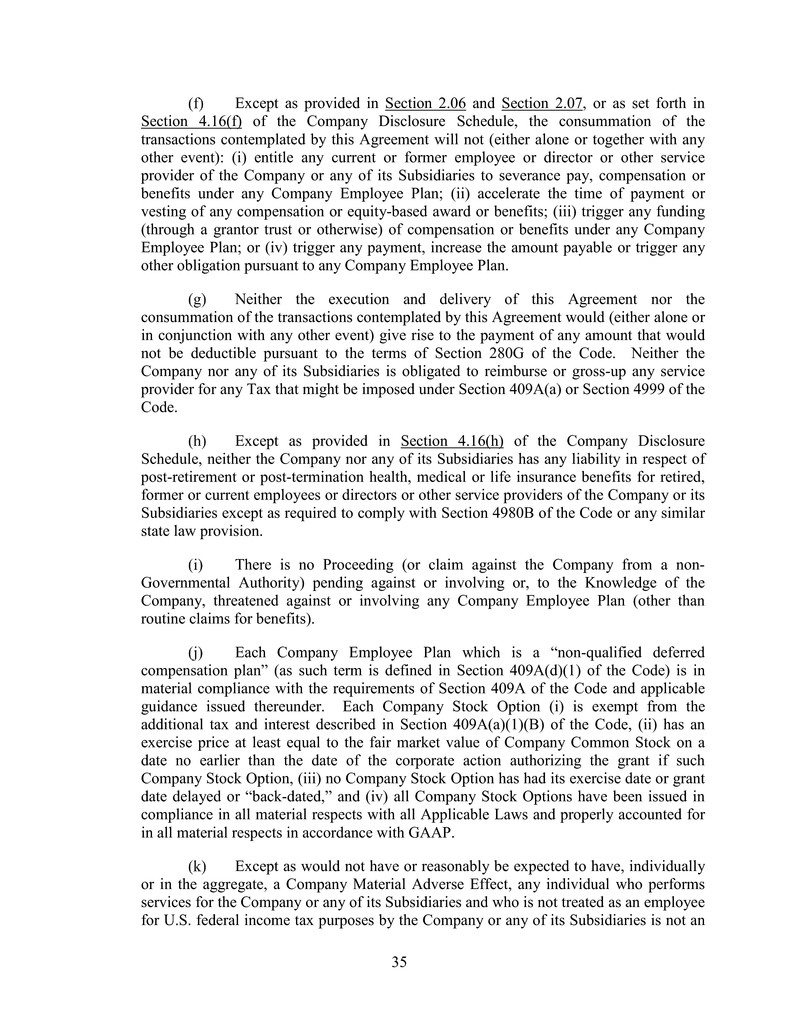 (f) Except as provided in Section 2.06 and Section 2.07, or as set forth in Section 4.16(f) of the Company Disclosure Schedule, the consummation of the transactions contemplated by this Agreement will not (either alone or together with any other event): (i) entitle any current or former employee or director or other service provider of the Company or any of its Subsidiaries to severance pay, compensation or benefits under any Company Employee Plan; (ii) accelerate the time of payment or vesting of any compensation or equity-based award or benefits; (iii) trigger any funding (through a grantor trust or otherwise) of compensation or benefits under any Company Employee Plan; or (iv) trigger any payment, increase the amount payable or trigger any other obligation pursuant to any Company Employee Plan.

(g) Neither the execution and delivery of this Agreement nor the consummation of the transactions contemplated by this Agreement would (either alone or in conjunction with any other event) give rise to the payment of any amount that would not be deductible pursuant to the terms of Section 280G of the Code. Neither the Company nor any of its Subsidiaries is obligated to reimburse or gross-up any service provider for any Tax that might be imposed under Section 409A(a) or Section 4999 of the Code.

(h) Except as provided in Section 4.16(h) of the Company Disclosure Schedule, neither the Company nor any of its Subsidiaries has any liability in respect of post-retirement or post-termination health, medical or life insurance benefits for retired, former or current employees or directors or other service providers of the Company or its Subsidiaries except as required to comply with Section 4980B of the Code or any similar state law provision.

(i) There is no Proceeding (or claim against the Company from a non-Governmental Authority) pending against or involving or, to the Knowledge of the Company, threatened against or involving any Company Employee Plan (other than routine claims for benefits).

(j) Each Company Employee Plan which is a “non-qualified deferred compensation plan” (as such term is defined in Section 409A(d)(1) of the Code) is in material compliance with the requirements of Section 409A of the Code and applicable guidance issued thereunder. Each Company Stock Option (i) is exempt from the additional tax and interest described in Section 409A(a)(1)(B) of the Code, (ii) has an exercise price at least equal to the fair market value of Company Common Stock on a date no earlier than the date of the corporate action authorizing the grant if such Company Stock Option, (iii) no Company Stock Option has had its exercise date or grant date delayed or “back-dated,” and (iv) all Company Stock Options have been issued in compliance in all material respects with all Applicable Laws and properly accounted for in all material respects in accordance with GAAP.

(k) Except as would not have or reasonably be expected to have, individually or in the aggregate, a Company Material Adverse Effect, any individual who performs services for the Company or any of its Subsidiaries and who is not treated as an employee for U.S. federal income tax purposes by the Company or any of its Subsidiaries is not an

35